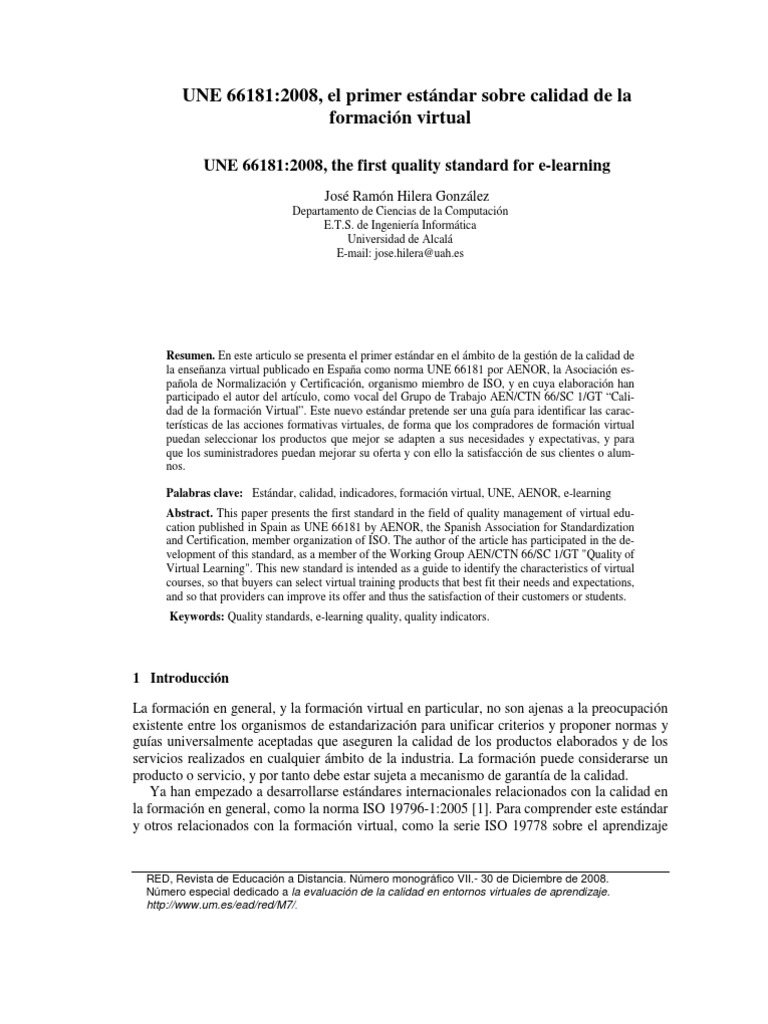 UNE 66181:2008, el primer estándar sobre calidad de la formación virtual

UNE 66181:2008, the first quality standard for e-learning

José Ramón Hilera González
Departamento de Ciencias de la Computación
E.T.S. de Ingeniería Informática
Universidad de Alcalá
E-mail: jose.hilera@uah.es

Resumen. En este articulo se presenta el primer estándar en el ámbito de la gestión de la calidad de la enseñanza virtual publicado en España como norma UNE 66181 por AENOR, la Asociación española de Normalización y Certificación, organismo miembro de ISO, y en cuya elaboración han participado el autor del artículo, como vocal del Grupo de Trabajo AEN/CTN 66/SC 1/GT "Calidad de la formación Virtual". Este nuevo estándar pretende ser una guía para identificar las características de las acciones formativas virtuales, de forma que los compradores de formación virtual puedan seleccionar los productos que mejor se adapten a sus necesidades y expectativas, y para que los suministradores puedan mejorar su oferta y con ello la satisfacción de sus clientes o alumnos.

Palabras clave: Estándar, calidad, indicadores, formación virtual, UNE, AENOR, e-learning

Abstract. This paper presents the first standard in the field of quality management of virtual education published in Spain as UNE 66181 by AENOR, the Spanish Association for Standardization and Certification, member organization of ISO. The author of the article has participated in the development of this standard, as a member of the Working Group AEN/CTN 66/SC 1/GT "Quality of Virtual Learning". This new standard is intended as a guide to identify the characteristics of virtual courses, so that buyers can select virtual training products that best fit their needs and expectations, and so that providers can improve its offer and thus the satisfaction of their customers or students.

Keywords: Quality standards, e-learning quality, quality indicators.

1 Introducción

La formación en general, y la formación virtual en particular, no son ajenas a la preocupación existente entre los organismos de estandarización para unificar criterios y proponer normas y guías universalmente aceptadas que aseguren la calidad de los productos elaborados y de los servicios realizados en cualquier ámbito de la industria. La formación puede considerarse un producto o servicio, y por tanto debe estar sujeta a mecanismo de garantía de la calidad.

Ya han empezado a desarrollarse estándares internacionales relacionados con la calidad en la formación en general, como la norma ISO 19796-1:2005 [1]. Para comprender este estándar y otros relacionados con la formación virtual, como la serie ISO 19778 sobre el aprendizaje

RED, Revista de Educación a Distancia. Número monográfico VII.- 30 de Diciembre de 2008. Número especial dedicado a la evaluación de la calidad en entornos virtuales de aprendizaje. http://www.um.es/ead/red/M7/.